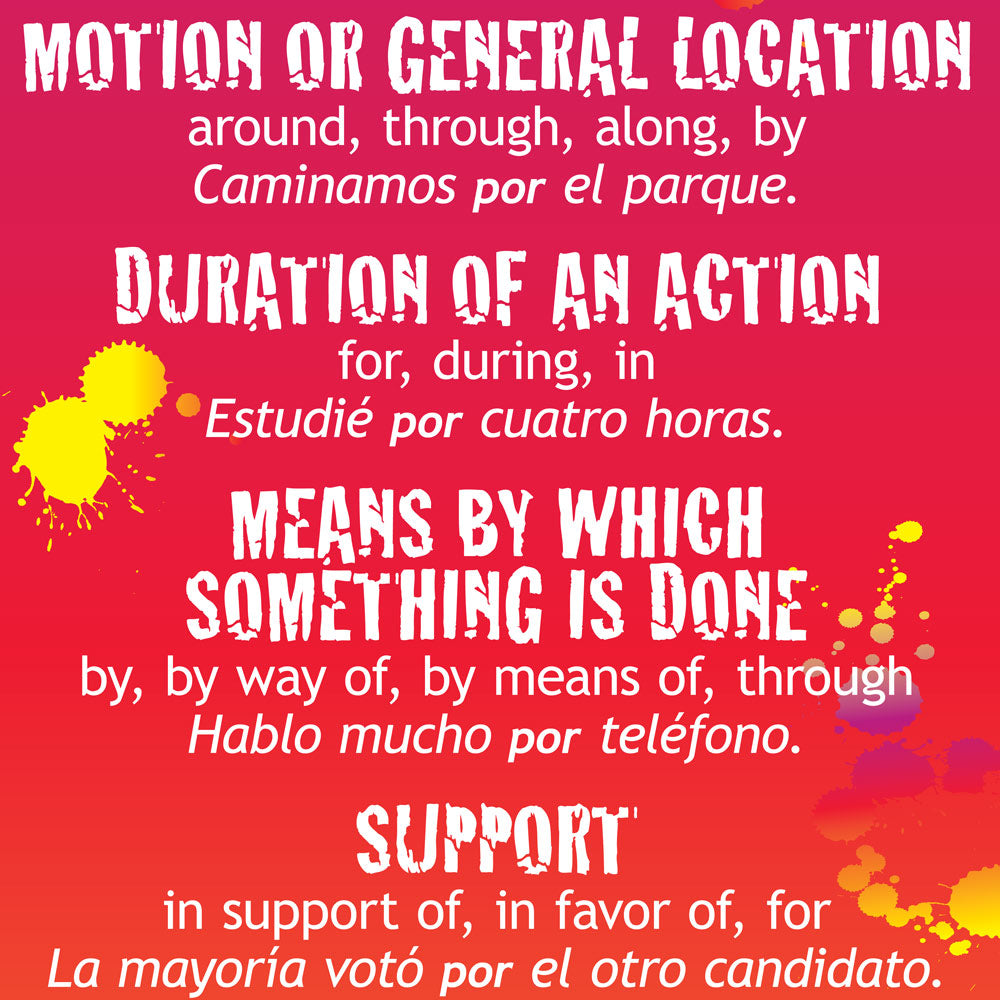 MOTION OR GENERAL LOCATION
around, through, along, by
Caminamos por el parque.

DURATION OF AN ACTION
for, during, in
Estudié por cuatro horas.

MEANS BY WHICH SOMETHING IS DONE
by, by way of, by means of, through
Hablo mucho por teléfono.

SUPPORT
in support of, in favor of, for
La mayoría votó por el otro candidato.